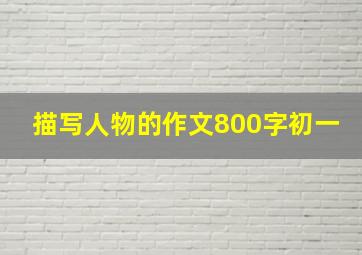 描写人物的作文800字初一